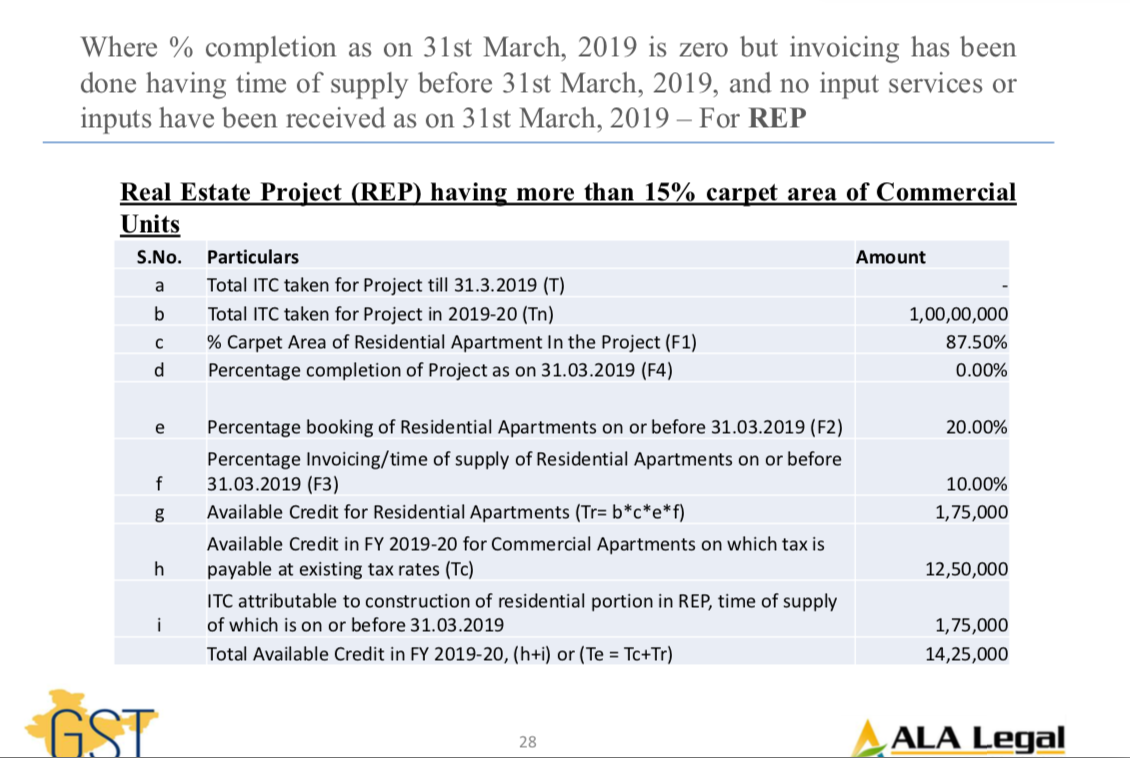 Where % completion as on 31st March, 2019 is zero but invoicing has been done having time of supply before 31st March, 2019, and no input services or inputs have been received as on 31st March, 2019 – For REP

Real Estate Project (REP) having more than 15% carpet area of Commercial Units

| S.No. | Particulars | Amount |
|---|---|---|
| a | Total ITC taken for Project till 31.3.2019 (T) | - |
| b | Total ITC taken for Project in 2019-20 (Tn) | 1,00,00,000 |
| c | % Carpet Area of Residential Apartment In the Project (F1) | 87.50% |
| d | Percentage completion of Project as on 31.03.2019 (F4) | 0.00% |
| e | Percentage booking of Residential Apartments on or before 31.03.2019 (F2) | 20.00% |
| f | Percentage Invoicing/time of supply of Residential Apartments on or before 31.03.2019 (F3) | 10.00% |
| g | Available Credit for Residential Apartments (Tr= b*c*e*f) | 1,75,000 |
| h | Available Credit in FY 2019-20 for Commercial Apartments on which tax is payable at existing tax rates (Tc) | 12,50,000 |
| i | ITC attributable to construction of residential portion in REP, time of supply of which is on or before 31.03.2019 | 1,75,000 |
| | Total Available Credit in FY 2019-20, (h+i) or (Te = Tc+Tr) | 14,25,000 |

GST

28

ALA Legal